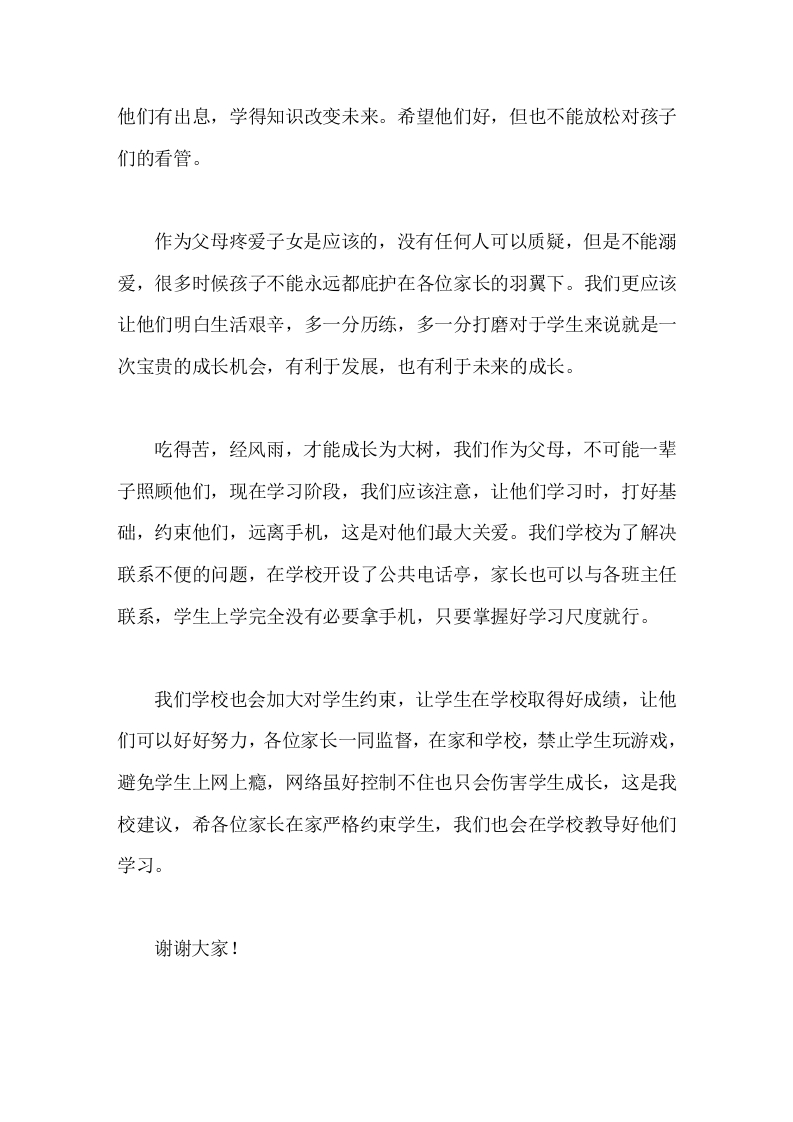 他们有出息，学得知识改变未来。希望他们好，但也不能放松对孩子们的看管。

作为父母疼爱子女是应该的，没有任何人可以质疑，但是不能溺爱，很多时候孩子不能永远都庇护在各位家长的羽翼下。我们更应该让他们明白生活艰辛，多一分历练，多一分打磨对于学生来说就是一次宝贵的成长机会，有利于发展，也有利于未来的成长。

吃得苦，经风雨，才能成长为大树，我们作为父母，不可能一辈子照顾他们，现在学习阶段，我们应该注意，让他们学习时，打好基础，约束他们，远离手机，这是对他们最大关爱。我们学校为了解决联系不便的问题，在学校开设了公共电话亭，家长也可以与各班主任联系，学生上学完全没有必要拿手机，只要掌握好学习尺度就行。

我们学校也会加大对学生约束，让学生在学校取得好成绩，让他们可以好好努力，各位家长一同监督，在家和学校，禁止学生玩游戏，避免学生上网上瘾，网络虽好控制不住也只会伤害学生成长，这是我校建议，希各位家长在家严格约束学生，我们也会在学校教导好他们学习。

谢谢大家！